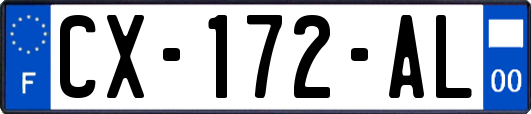 F
CX-172-AL
00